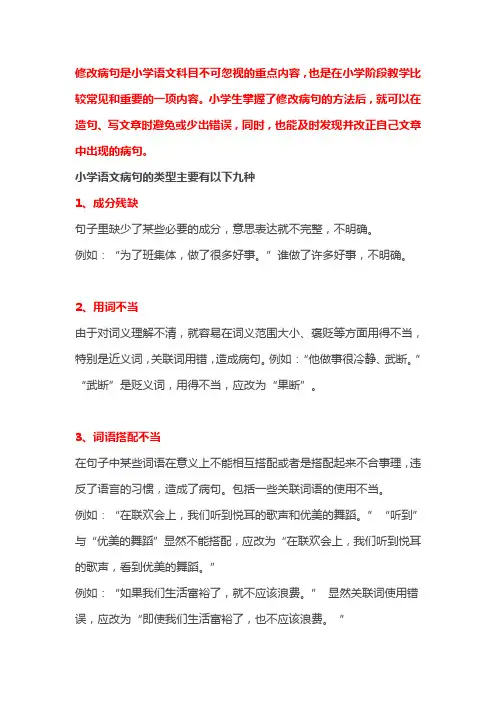 修改病句是小学语文科目不可忽视的重点内容，也是在小学阶段教学比较常见和重要的一项内容。小学生掌握了修改病句的方法后，就可以在造句、写文章时避免或少出错误，同时，也能及时发现并改正自己文章中出现的病句。

小学语文病句的类型主要有以下九种

1、成分残缺

句子里缺少了某些必要的成分，意思表达就不完整，不明确。

例如：“为了班集体，做了很多好事。”谁做了许多好事，不明确。

2、用词不当

由于对词义理解不清，就容易在词义范围大小、褒贬等方面用得不当，特别是近义词，关联词用错，造成病句。例如：“他做事很冷静、武断。”“武断”是贬义词，用得不当，应改为“果断”。

3、词语搭配不当

在句子中某些词语在意义上不能相互搭配或者是搭配起来不合事理，违反了语言的习惯，造成了病句。包括一些关联词语的使用不当。

例如：“在联欢会上，我们听到悦耳的歌声和优美的舞蹈。”“听到”与“优美的舞蹈”显然不能搭配，应改为“在联欢会上，我们听到悦耳的歌声，看到优美的舞蹈。”

例如：“如果我们生活富裕了，就不应该浪费。”显然关联词使用错误，应改为“即使我们生活富裕了，也不应该浪费。”